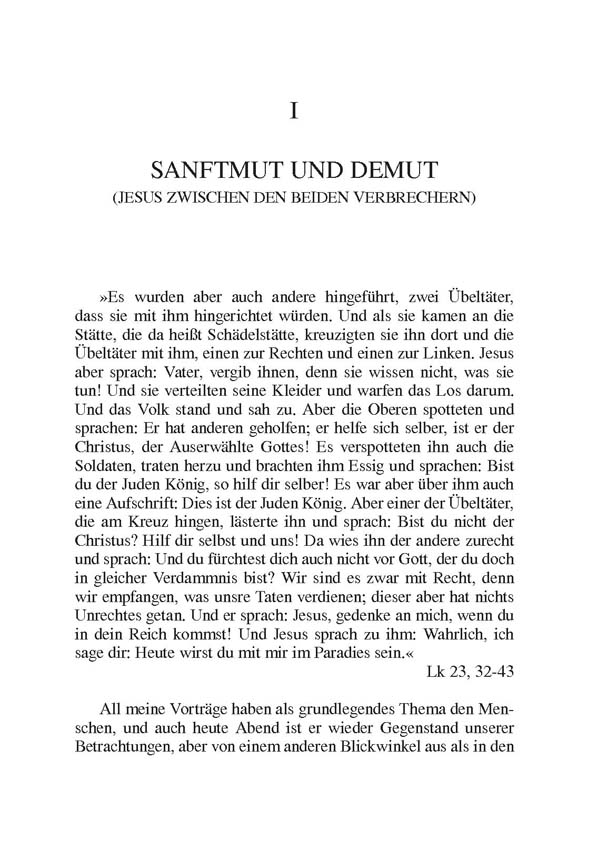 I

SANFTMUT UND DEMUT
(JESUS ZWISCHEN DEN BEIDEN VERBRECHERN)

»Es wurden aber auch andere hingeführt, zwei Übeltäter, dass sie mit ihm hingerichtet würden. Und als sie kamen an die Stätte, die da heißt Schädelstätte, kreuzigten sie ihn dort und die Übeltäter mit ihm, einen zur Rechten und einen zur Linken. Jesus aber sprach: Vater, vergib ihnen, denn sie wissen nicht, was sie tun! Und sie verteilten seine Kleider und warfen das Los darum. Und das Volk stand und sah zu. Aber die Oberen spotteten und sprachen: Er hat anderen geholfen; er helfe sich selber, ist er der Christus, der Auserwählte Gottes! Es verspotteten ihn auch die Soldaten, traten herzu und brachten ihm Essig und sprachen: Bist du der Juden König, so hilf dir selber! Es war aber über ihm auch eine Aufschrift: Dies ist der Juden König. Aber einer der Übeltäter, die am Kreuz hingen, lästerte ihn und sprach: Bist du nicht der Christus? Hilf dir selbst und uns! Da wies ihn der andere zurecht und sprach: Und du fürchtest dich auch nicht vor Gott, der du doch in gleicher Verdammnis bist? Wir sind es zwar mit Recht, denn wir empfangen, was unsre Taten verdienen; dieser aber hat nichts Unrechtes getan. Und er sprach: Jesus, gedenke an mich, wenn du in dein Reich kommst! Und Jesus sprach zu ihm: Wahrlich, ich sage dir: Heute wirst du mit mir im Paradies sein.«
Lk 23, 32-43

All meine Vorträge haben als grundlegendes Thema den Menschen, und auch heute Abend ist er wieder Gegenstand unserer Betrachtungen, aber von einem anderen Blickwinkel aus als in den